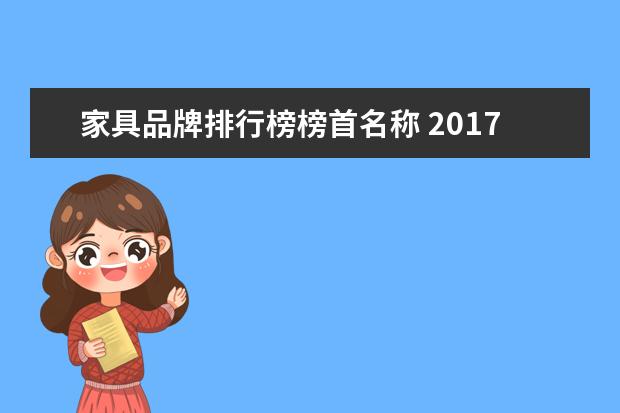 家具品牌排行榜榜首名称 2017